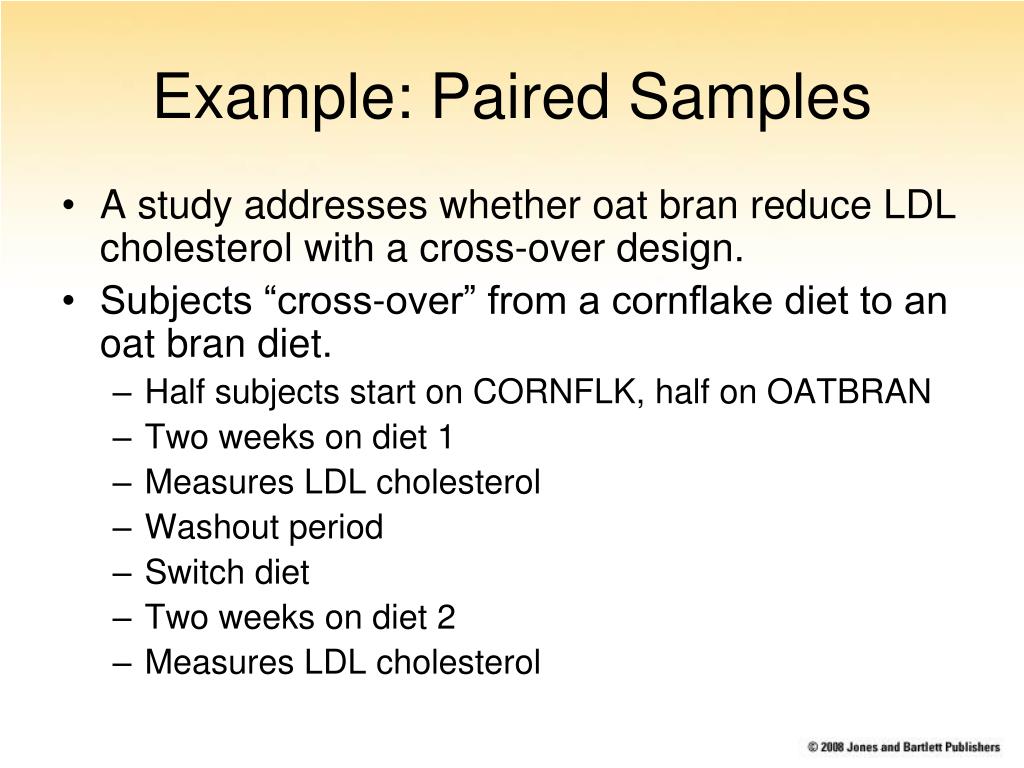 Example: Paired Samples

• A study addresses whether oat bran reduce LDL cholesterol with a cross-over design.
• Subjects “cross-over” from a cornflake diet to an oat bran diet.
– Half subjects start on CORNFLK, half on OATBRAN
– Two weeks on diet 1
– Measures LDL cholesterol
– Washout period
– Switch diet
– Two weeks on diet 2
– Measures LDL cholesterol

© 2008 Jones and Bartlett Publishers